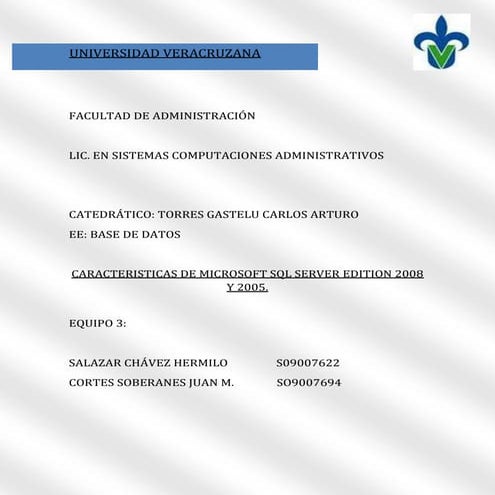 UNIVERSIDAD VERACRUZANA

FACULTAD DE ADMINISTRACIÓN

LIC. EN SISTEMAS COMPUTACIONES ADMINISTRATIVOS

CATEDRÁTICO: TORRES GASTELU CARLOS ARTURO

EE: BASE DE DATOS

CARACTERISTICAS DE MICROSOFT SQL SERVER EDITION 2008 Y 2005.

EQUIPO 3:

SALAZAR CHÁVEZ HERMILO S09007622

CORTES SOBERANES JUAN M. SO9007694